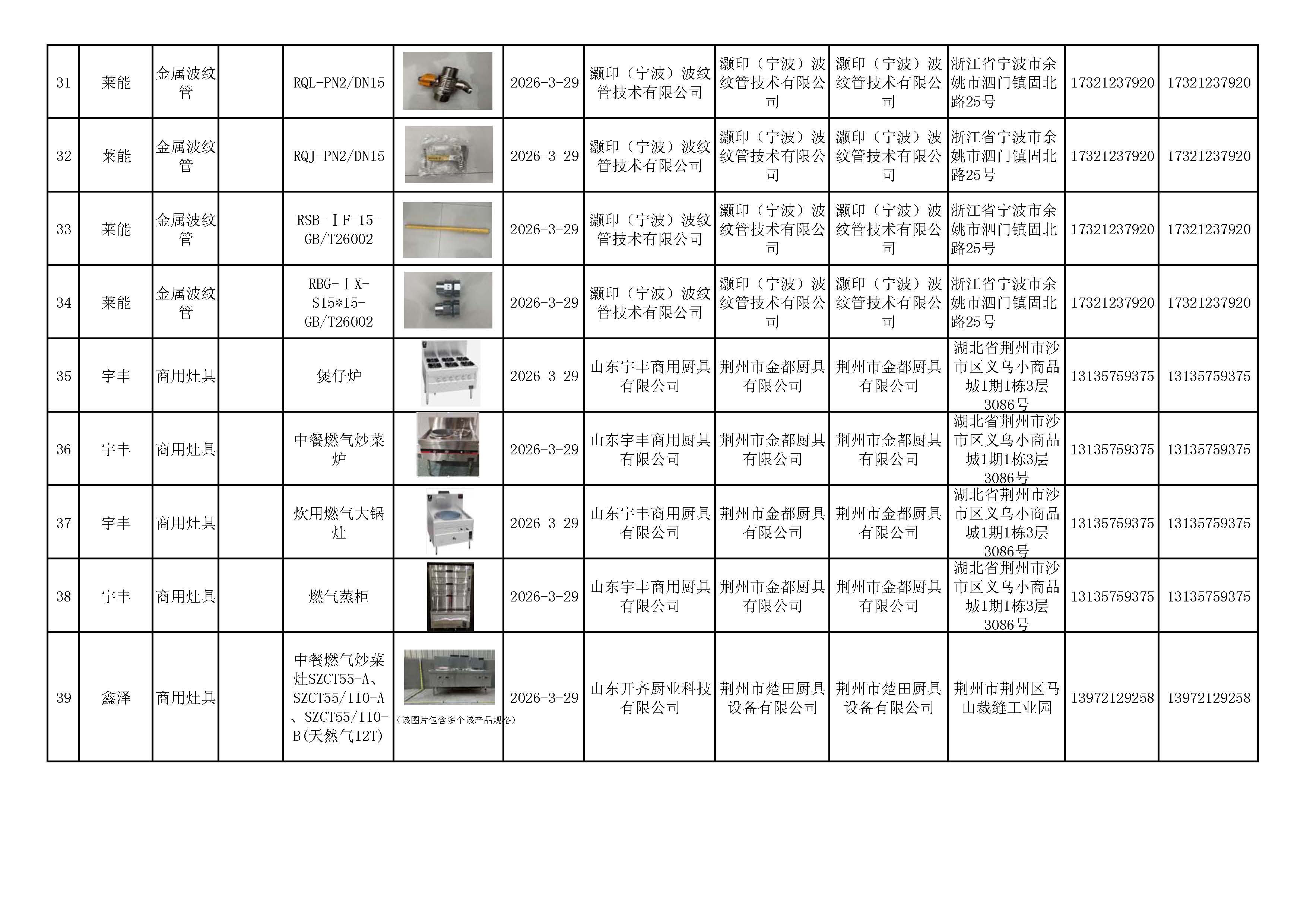 | 31 | 莱能 | 金属波纹管 |  | RQL-PN2/DN15 |  | 2026-3-29 | 灏印（宁波）波纹管技术有限公司 | 灏印（宁波）波纹管技术有限公司 | 灏印（宁波）波纹管技术有限公司 | 浙江省宁波市余姚市泗门镇固北路25号 | 17321237920 | 17321237920 |
|---|---|---|---|---|---|---|---|---|---|---|---|---|
| 32 | 莱能 | 金属波纹管 |  | RQJ-PN2/DN15 |  | 2026-3-29 | 灏印（宁波）波纹管技术有限公司 | 灏印（宁波）波纹管技术有限公司 | 灏印（宁波）波纹管技术有限公司 | 浙江省宁波市余姚市泗门镇固北路25号 | 17321237920 | 17321237920 |
| 33 | 莱能 | 金属波纹管 |  | RSB-ⅠF-15-GB/T26002 |  | 2026-3-29 | 灏印（宁波）波纹管技术有限公司 | 灏印（宁波）波纹管技术有限公司 | 灏印（宁波）波纹管技术有限公司 | 浙江省宁波市余姚市泗门镇固北路25号 | 17321237920 | 17321237920 |
| 34 | 莱能 | 金属波纹管 |  | RBG-ⅠX-S15*15-GB/T26002 |  | 2026-3-29 | 灏印（宁波）波纹管技术有限公司 | 灏印（宁波）波纹管技术有限公司 | 灏印（宁波）波纹管技术有限公司 | 浙江省宁波市余姚市泗门镇固北路25号 | 17321237920 | 17321237920 |
| 35 | 宇丰 | 商用灶具 |  | 煲仔炉 |  | 2026-3-29 | 山东宇丰商用厨具有限公司 | 荆州市金都厨具有限公司 | 荆州市金都厨具有限公司 | 湖北省荆州市沙市区义乌小商品城1期1栋3层3086号 | 13135759375 | 13135759375 |
| 36 | 宇丰 | 商用灶具 |  | 中餐燃气炒菜炉 |  | 2026-3-29 | 山东宇丰商用厨具有限公司 | 荆州市金都厨具有限公司 | 荆州市金都厨具有限公司 | 湖北省荆州市沙市区义乌小商品城1期1栋3层3086号 | 13135759375 | 13135759375 |
| 37 | 宇丰 | 商用灶具 |  | 炊用燃气大锅灶 |  | 2026-3-29 | 山东宇丰商用厨具有限公司 | 荆州市金都厨具有限公司 | 荆州市金都厨具有限公司 | 湖北省荆州市沙市区义乌小商品城1期1栋3层3086号 | 13135759375 | 13135759375 |
| 38 | 宇丰 | 商用灶具 |  | 燃气蒸柜 |  | 2026-3-29 | 山东宇丰商用厨具有限公司 | 荆州市金都厨具有限公司 | 荆州市金都厨具有限公司 | 湖北省荆州市沙市区义乌小商品城1期1栋3层3086号 | 13135759375 | 13135759375 |
| 39 | 鑫泽 | 商用灶具 |  | 中餐燃气炒菜灶SZCT55-A、SZCT55/110-A、SZCT55/110-B(天然气12T) | （该图片包含多个该产品规格） | 2026-3-29 | 山东开齐厨业科技有限公司 | 荆州市楚田厨具设备有限公司 | 荆州市楚田厨具设备有限公司 | 荆州市荆州区马山裁缝工业园 | 13972129258 | 13972129258 |